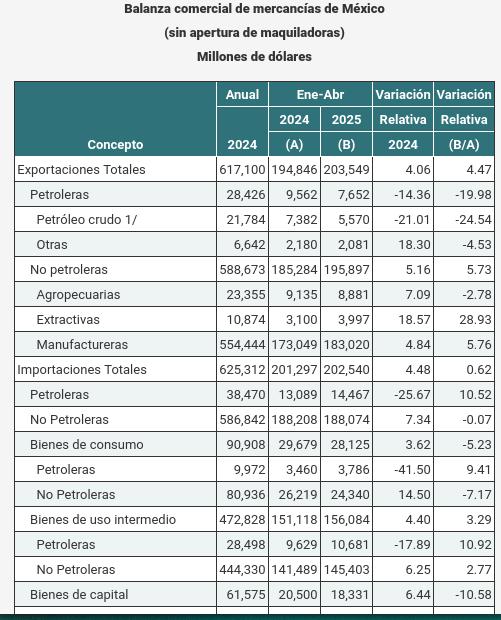 Balanza comercial de mercancías de México
(sin apertura de maquiladoras)
Millones de dólares

| Concepto | Anual 2024 | Ene-Abr 2024 (A) | Ene-Abr 2025 (B) | Variación Relativa 2024 | Variación Relativa (B/A) |
|---|---|---|---|---|---|
| Exportaciones Totales | 617,100 | 194,846 | 203,549 | 4.06 | 4.47 |
| Petroleras | 28,426 | 9,562 | 7,652 | -14.36 | -19.98 |
| Petróleo crudo 1/ | 21,784 | 7,382 | 5,570 | -21.01 | -24.54 |
| Otras | 6,642 | 2,180 | 2,081 | 18.30 | -4.53 |
| No petroleras | 588,673 | 185,284 | 195,897 | 5.16 | 5.73 |
| Agropecuarias | 23,355 | 9,135 | 8,881 | 7.09 | -2.78 |
| Extractivas | 10,874 | 3,100 | 3,997 | 18.57 | 28.93 |
| Manufactureras | 554,444 | 173,049 | 183,020 | 4.84 | 5.76 |
| Importaciones Totales | 625,312 | 201,297 | 202,540 | 4.48 | 0.62 |
| Petroleras | 38,470 | 13,089 | 14,467 | -25.67 | 10.52 |
| No Petroleras | 586,842 | 188,208 | 188,074 | 7.34 | -0.07 |
| Bienes de consumo | 90,908 | 29,679 | 28,125 | 3.62 | -5.23 |
| Petroleras | 9,972 | 3,460 | 3,786 | -41.50 | 9.41 |
| No Petroleras | 80,936 | 26,219 | 24,340 | 14.50 | -7.17 |
| Bienes de uso intermedio | 472,828 | 151,118 | 156,084 | 4.40 | 3.29 |
| Petroleras | 28,498 | 9,629 | 10,681 | -17.89 | 10.92 |
| No Petroleras | 444,330 | 141,489 | 145,403 | 6.25 | 2.77 |
| Bienes de capital | 61,575 | 20,500 | 18,331 | 6.44 | -10.58 |